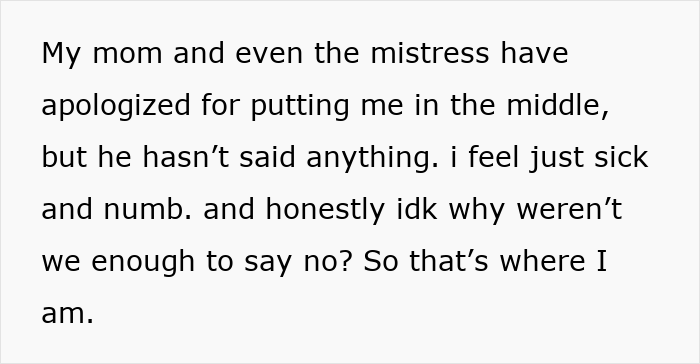 My mom and even the mistress have apologized for putting me in the middle, but he hasn’t said anything. i feel just sick and numb. and honestly idk why weren’t we enough to say no? So that’s where I am.